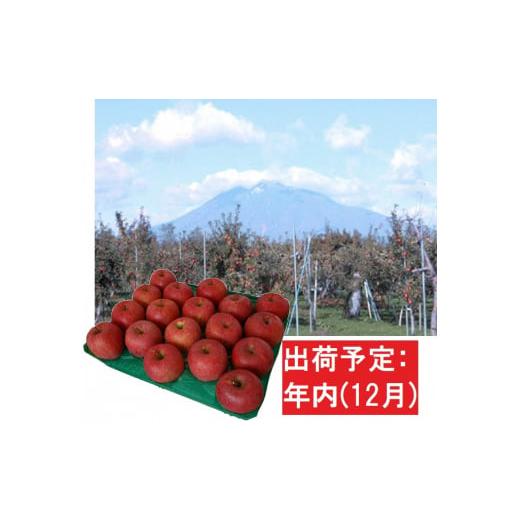 出荷予定:
年内(12月)